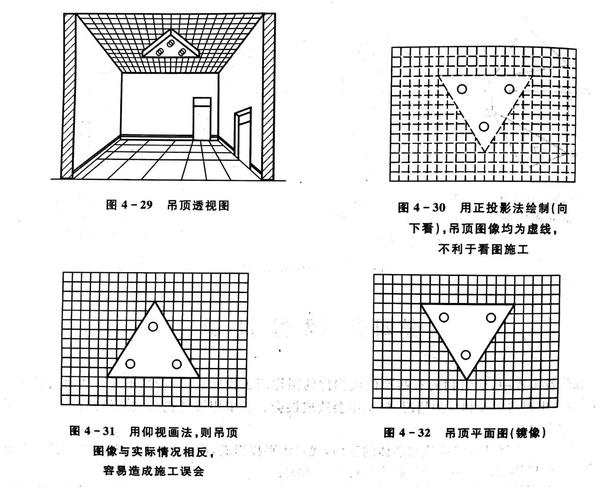 图 4－29　吊顶透视图

图 4－30　用正投影法绘制(向下看)，吊顶图像均为虚线，不利于看图施工

图 4－31　用仰视画法，则吊顶图像与实际情况相反，容易造成施工误会

图 4－32　吊顶平面图(镜像)